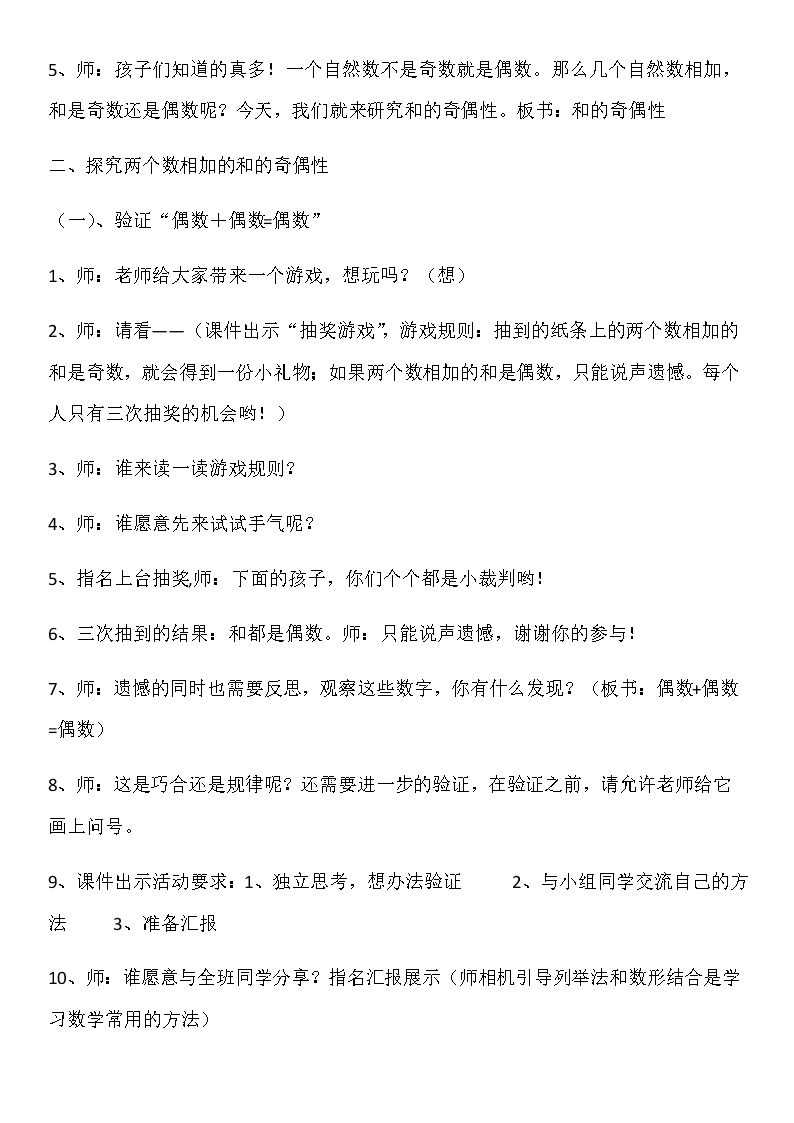 5、师：孩子们知道的真多！一个自然数不是奇数就是偶数。那么几个自然数相加，和是奇数还是偶数呢？今天，我们就来研究和的奇偶性。板书：和的奇偶性

二、探究两个数相加的和的奇偶性

（一）、验证“偶数＋偶数=偶数”

1、师：老师给大家带来一个游戏，想玩吗？（想）

2、师：请看——（课件出示“抽奖游戏”，游戏规则：抽到的纸条上的两个数相加的和是奇数，就会得到一份小礼物；如果两个数相加的和是偶数，只能说声遗憾。每个人只有三次抽奖的机会哟！）

3、师：谁来读一读游戏规则？

4、师：谁愿意先来试试手气呢？

5、指名上台抽奖师：下面的孩子，你们个个都是小裁判哟！

6、三次抽到的结果：和都是偶数。师：只能说声遗憾，谢谢你的参与！

7、师：遗憾的同时也需要反思，观察这些数字，你有什么发现？（板书：偶数+偶数=偶数）

8、师：这是巧合还是规律呢？还需要进一步的验证，在验证之前，请允许老师给它画上问号。

9、课件出示活动要求：1、独立思考，想办法验证 2、与小组同学交流自己的方法 3、准备汇报

10、师：谁愿意与全班同学分享？指名汇报展示（师相机引导列举法和数形结合是学习数学常用的方法）